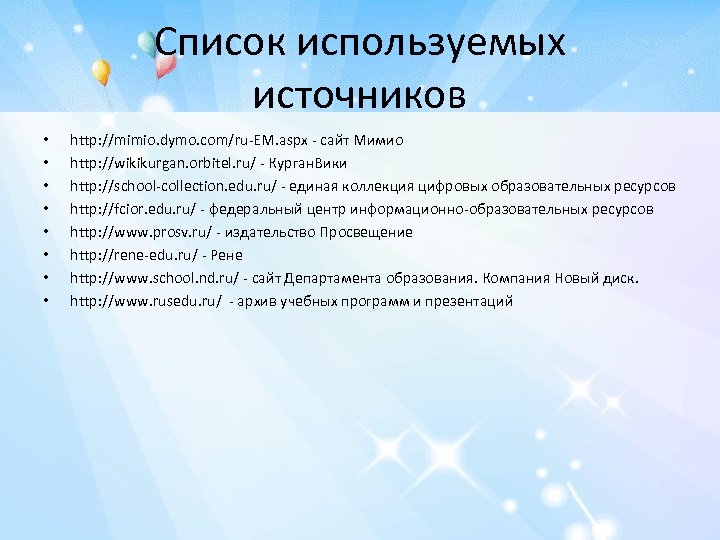 Список используемых источников

• http://mimio.dymo.com/ru-EM.aspx - сайт Мимио
• http://wikikurgan.orbitel.ru/ - КурганВики
• http://school-collection.edu.ru/ - единая коллекция цифровых образовательных ресурсов
• http://fcior.edu.ru/ - федеральный центр информационно-образовательных ресурсов
• http://www.prosv.ru/ - издательство Просвещение
• http://rene-edu.ru/ - Рене
• http://www.school.nd.ru/ - сайт Департамента образования. Компания Новый диск.
• http://www.rusedu.ru/ - архив учебных программ и презентаций